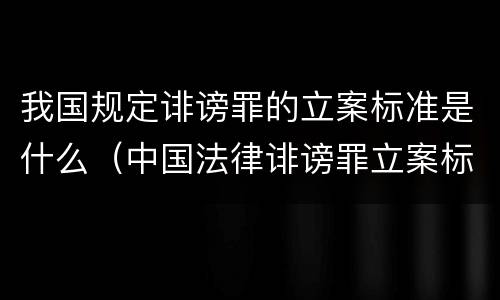 我国规定诽谤罪的立案标准是什么（中国法律诽谤罪立案标